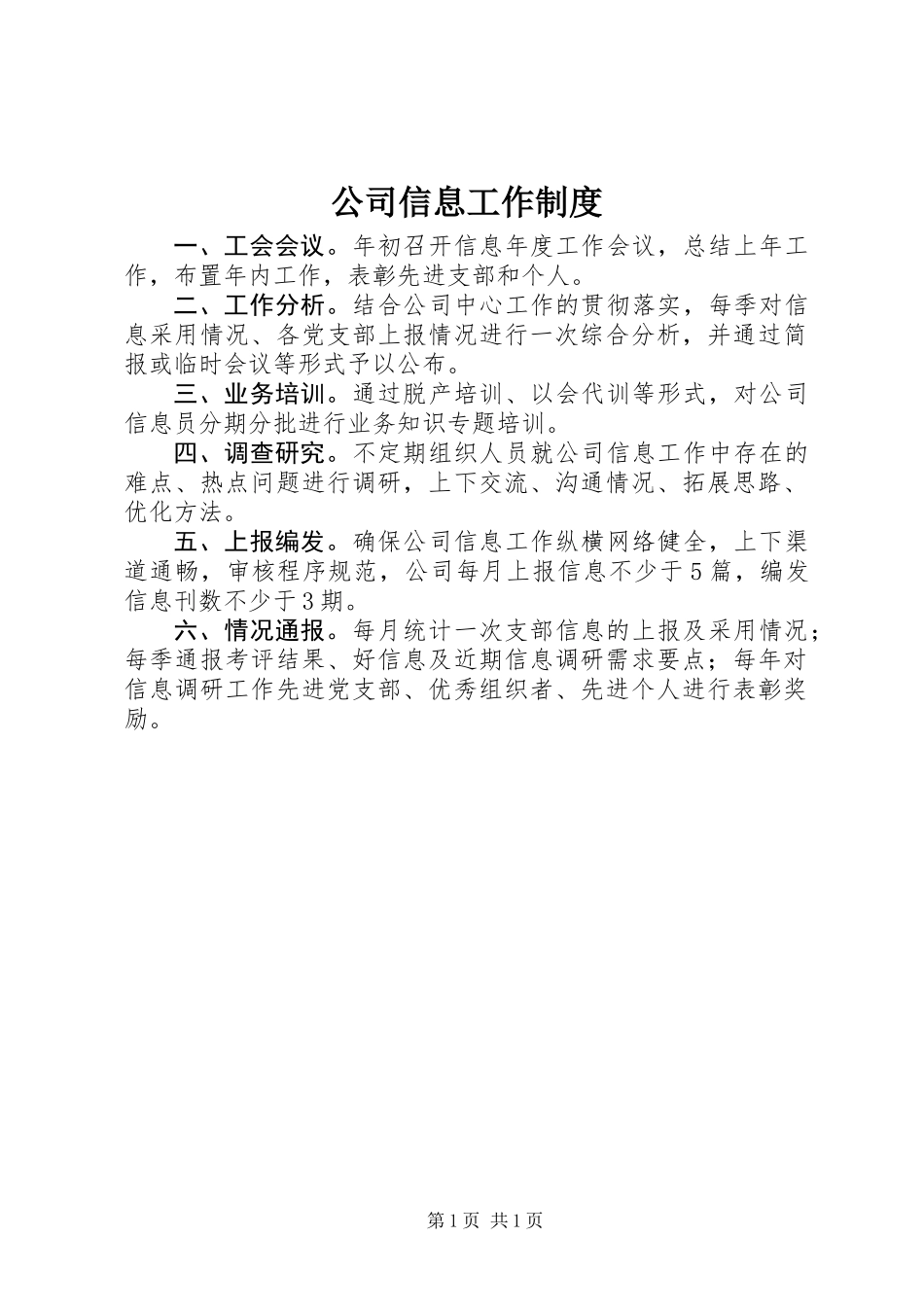 公司信息工作制度

一、工会会议。年初召开信息年度工作会议，总结上年工作，布置年内工作，表彰先进支部和个人。

二、工作分析。结合公司中心工作的贯彻落实，每季对信息采用情况、各党支部上报情况进行一次综合分析，并通过简报或临时会议等形式予以公布。

三、业务培训。通过脱产培训、以会代训等形式，对公司信息员分期分批进行业务知识专题培训。

四、调查研究。不定期组织人员就公司信息工作中存在的难点、热点问题进行调研，上下交流、沟通情况、拓展思路、优化方法。

五、上报编发。确保公司信息工作纵横网络健全，上下渠道通畅，审核程序规范，公司每月上报信息不少于5篇，编发信息刊数不少于3期。

六、情况通报。每月统计一次支部信息的上报及采用情况；每季通报考评结果、好信息及近期信息调研需求要点；每年对信息调研工作先进党支部、优秀组织者、先进个人进行表彰奖励。

第1页 共1页